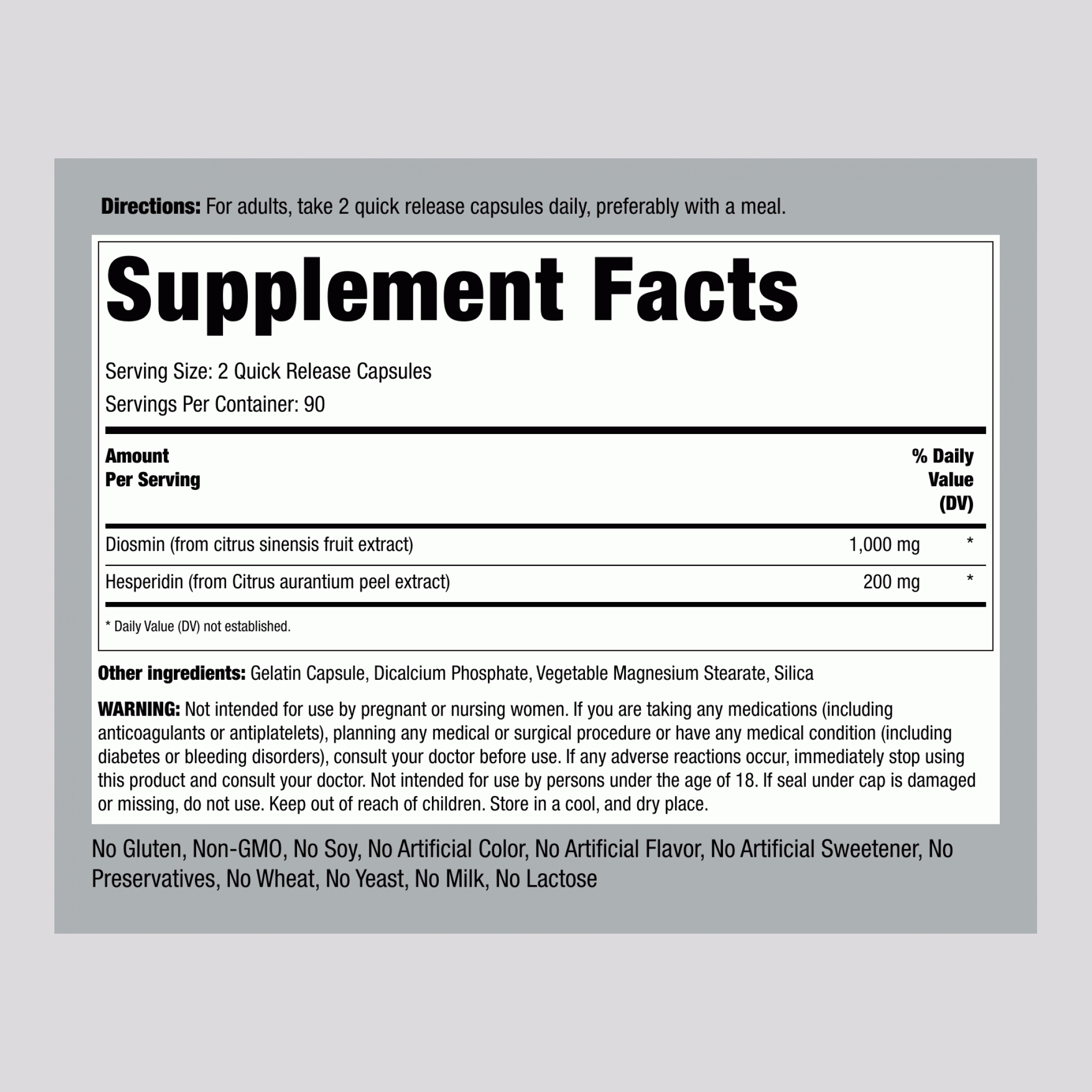 Directions: For adults, take 2 quick release capsules daily, preferably with a meal.

Supplement Facts

Serving Size: 2 Quick Release Capsules

Servings Per Container: 90

| Amount Per Serving | | % Daily Value (DV) |
|---|---|---|
| Diosmin (from citrus sinensis fruit extract) | 1,000 mg | * |
| Hesperidin (from Citrus aurantium peel extract) | 200 mg | * |

* Daily Value (DV) not established.

Other ingredients: Gelatin Capsule, Dicalcium Phosphate, Vegetable Magnesium Stearate, Silica

WARNING: Not intended for use by pregnant or nursing women. If you are taking any medications (including anticoagulants or antiplatelets), planning any medical or surgical procedure or have any medical condition (including diabetes or bleeding disorders), consult your doctor before use. If any adverse reactions occur, immediately stop using this product and consult your doctor. Not intended for use by persons under the age of 18. If seal under cap is damaged or missing, do not use. Keep out of reach of children. Store in a cool, and dry place.

No Gluten, Non-GMO, No Soy, No Artificial Color, No Artificial Flavor, No Artificial Sweetener, No Preservatives, No Wheat, No Yeast, No Milk, No Lactose